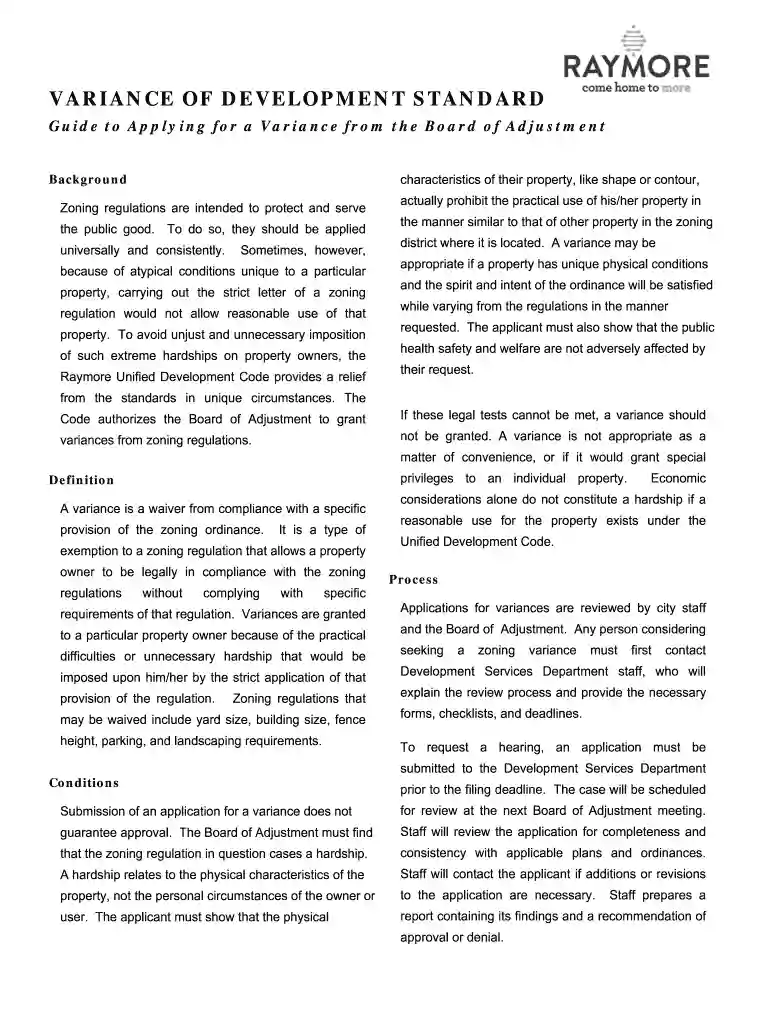 RAYMORE
come home to more

VARIANCE OF DEVELOPMENT STANDARD

Guide to Applying for a Variance from the Board of Adjustment

Background

Zoning regulations are intended to protect and serve the public good. To do so, they should be applied universally and consistently. Sometimes, however, because of atypical conditions unique to a particular property, carrying out the strict letter of a zoning regulation would not allow reasonable use of that property. To avoid unjust and unnecessary imposition of such extreme hardships on property owners, the Raymore Unified Development Code provides a relief from the standards in unique circumstances. The Code authorizes the Board of Adjustment to grant variances from zoning regulations.

Definition

A variance is a waiver from compliance with a specific provision of the zoning ordinance. It is a type of exemption to a zoning regulation that allows a property owner to be legally in compliance with the zoning regulations without complying with specific requirements of that regulation. Variances are granted to a particular property owner because of the practical difficulties or unnecessary hardship that would be imposed upon him/her by the strict application of that provision of the regulation. Zoning regulations that may be waived include yard size, building size, fence height, parking, and landscaping requirements.

Conditions

Submission of an application for a variance does not guarantee approval. The Board of Adjustment must find that the zoning regulation in question cases a hardship. A hardship relates to the physical characteristics of the property, not the personal circumstances of the owner or user. The applicant must show that the physical characteristics of their property, like shape or contour, actually prohibit the practical use of his/her property in the manner similar to that of other property in the zoning district where it is located. A variance may be appropriate if a property has unique physical conditions and the spirit and intent of the ordinance will be satisfied while varying from the regulations in the manner requested. The applicant must also show that the public health safety and welfare are not adversely affected by their request.

If these legal tests cannot be met, a variance should not be granted. A variance is not appropriate as a matter of convenience, or if it would grant special privileges to an individual property. Economic considerations alone do not constitute a hardship if a reasonable use for the property exists under the Unified Development Code.

Process

Applications for variances are reviewed by city staff and the Board of Adjustment. Any person considering seeking a zoning variance must first contact Development Services Department staff, who will explain the review process and provide the necessary forms, checklists, and deadlines.

To request a hearing, an application must be submitted to the Development Services Department prior to the filing deadline. The case will be scheduled for review at the next Board of Adjustment meeting. Staff will review the application for completeness and consistency with applicable plans and ordinances. Staff will contact the applicant if additions or revisions to the application are necessary. Staff prepares a report containing its findings and a recommendation of approval or denial.